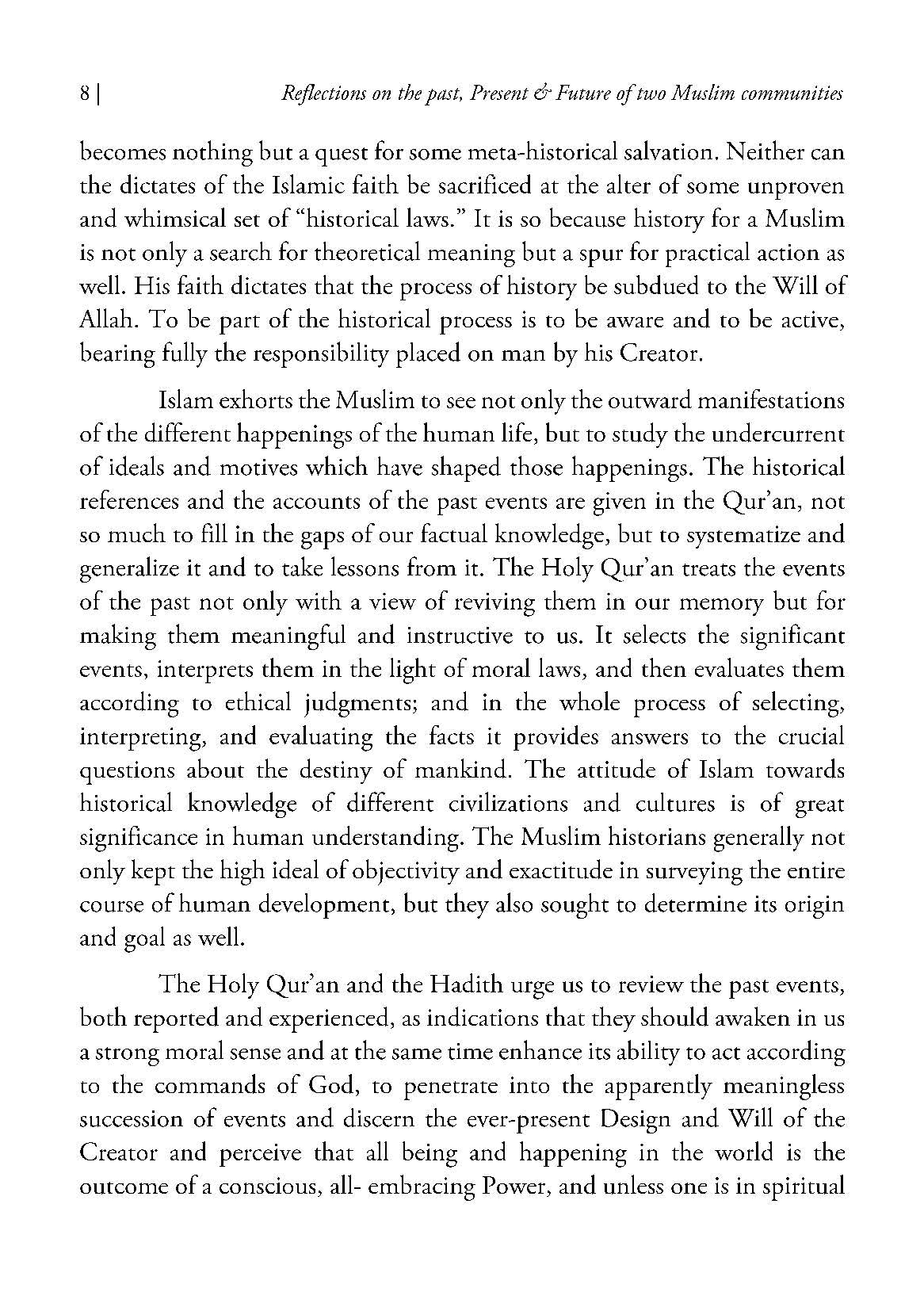 8 | Reflections on the past, Present & Future of two Muslim communities

becomes nothing but a quest for some meta-historical salvation. Neither can the dictates of the Islamic faith be sacrificed at the alter of some unproven and whimsical set of "historical laws." It is so because history for a Muslim is not only a search for theoretical meaning but a spur for practical action as well. His faith dictates that the process of history be subdued to the Will of Allah. To be part of the historical process is to be aware and to be active, bearing fully the responsibility placed on man by his Creator.

Islam exhorts the Muslim to see not only the outward manifestations of the different happenings of the human life, but to study the undercurrent of ideals and motives which have shaped those happenings. The historical references and the accounts of the past events are given in the Qur'an, not so much to fill in the gaps of our factual knowledge, but to systematize and generalize it and to take lessons from it. The Holy Qur'an treats the events of the past not only with a view of reviving them in our memory but for making them meaningful and instructive to us. It selects the significant events, interprets them in the light of moral laws, and then evaluates them according to ethical judgments; and in the whole process of selecting, interpreting, and evaluating the facts it provides answers to the crucial questions about the destiny of mankind. The attitude of Islam towards historical knowledge of different civilizations and cultures is of great significance in human understanding. The Muslim historians generally not only kept the high ideal of objectivity and exactitude in surveying the entire course of human development, but they also sought to determine its origin and goal as well.

The Holy Qur'an and the Hadith urge us to review the past events, both reported and experienced, as indications that they should awaken in us a strong moral sense and at the same time enhance its ability to act according to the commands of God, to penetrate into the apparently meaningless succession of events and discern the ever-present Design and Will of the Creator and perceive that all being and happening in the world is the outcome of a conscious, all- embracing Power, and unless one is in spiritual